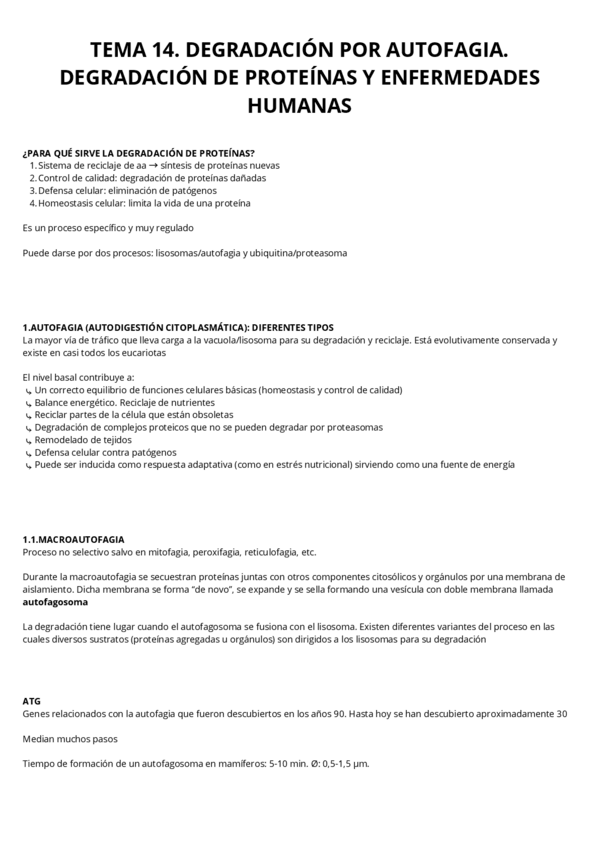 TEMA 14. DEGRADACIÓN POR AUTOFAGIA. DEGRADACIÓN DE PROTEÍNAS Y ENFERMEDADES HUMANAS

¿PARA QUÉ SIRVE LA DEGRADACIÓN DE PROTEÍNAS?
1. Sistema de reciclaje de aa → síntesis de proteínas nuevas
2. Control de calidad: degradación de proteínas dañadas
3. Defensa celular: eliminación de patógenos
4. Homeostasis celular: limita la vida de una proteína

Es un proceso específico y muy regulado

Puede darse por dos procesos: lisosomas/autofagia y ubiquitina/proteasoma

1.AUTOFAGIA (AUTODIGESTIÓN CITOPLASMÁTICA): DIFERENTES TIPOS
La mayor vía de tráfico que lleva carga a la vacuola/lisosoma para su degradación y reciclaje. Está evolutivamente conservada y existe en casi todos los eucariotas

El nivel basal contribuye a:
↳ Un correcto equilibrio de funciones celulares básicas (homeostasis y control de calidad)
↳ Balance energético. Reciclaje de nutrientes
↳ Reciclar partes de la célula que están obsoletas
↳ Degradación de complejos proteicos que no se pueden degradar por proteasomas
↳ Remodelado de tejidos
↳ Defensa celular contra patógenos
↳ Puede ser inducida como respuesta adaptativa (como en estrés nutricional) sirviendo como una fuente de energía

1.1.MACROAUTOFAGIA
Proceso no selectivo salvo en mitofagia, peroxifagia, reticulofagia, etc.

Durante la macroautofagia se secuestran proteínas juntas con otros componentes citosólicos y orgánulos por una membrana de aislamiento. Dicha membrana se forma "de novo", se expande y se sella formando una vesícula con doble membrana llamada autofagosoma

La degradación tiene lugar cuando el autofagosoma se fusiona con el lisosoma. Existen diferentes variantes del proceso en las cuales diversos sustratos (proteínas agregadas u orgánulos) son dirigidos a los lisosomas para su degradación

ATG
Genes relacionados con la autofagia que fueron descubiertos en los años 90. Hasta hoy se han descubierto aproximadamente 30

Median muchos pasos

Tiempo de formación de un autofagosoma en mamíferos: 5-10 min. Ø: 0,5-1,5 µm.